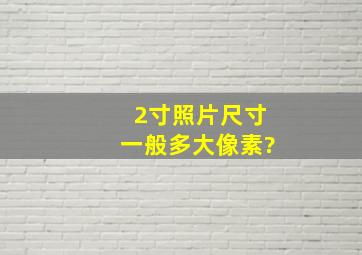 2寸照片尺寸
一般多大像素?